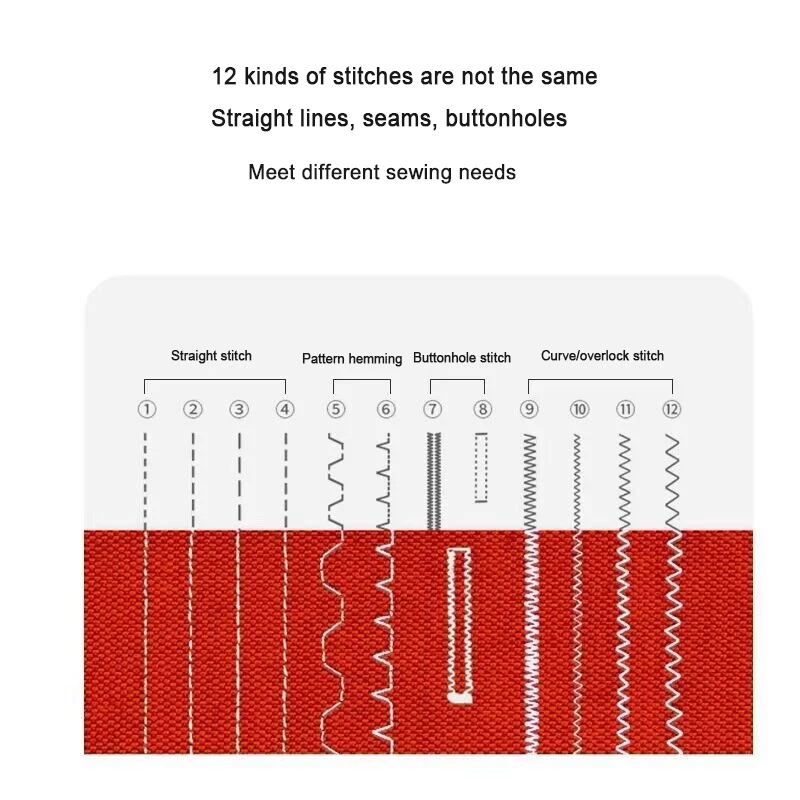 12 kinds of stitches are not the same

Straight lines, seams, buttonholes

Meet different sewing needs

Straight stitch

Pattern hemming

Buttonhole stitch

Curve/overlock stitch

① ② ③ ④ ⑤ ⑥ ⑦ ⑧ ⑨ ⑩ ⑪ ⑫